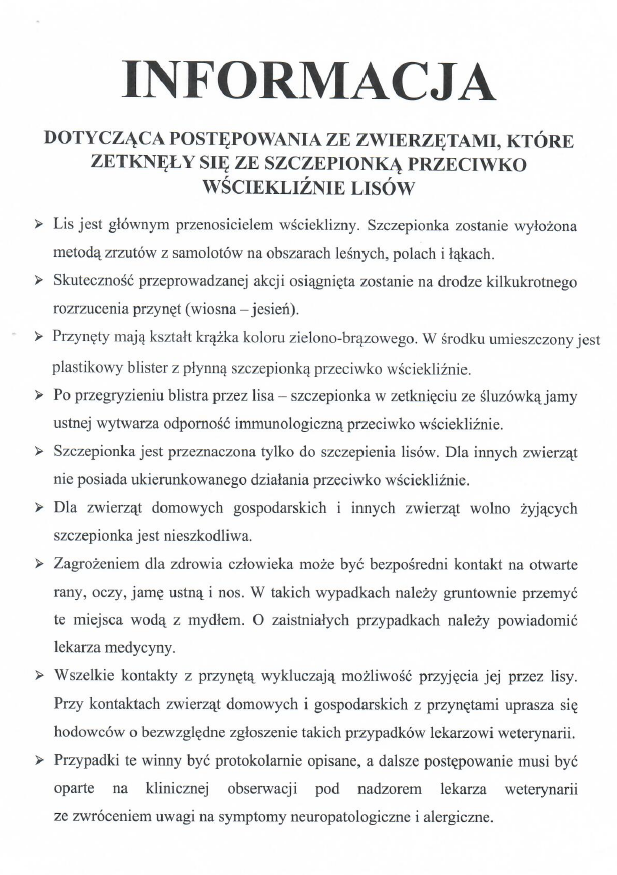 INFORMACJA

DOTYCZĄCA POSTĘPOWANIA ZE ZWIERZĘTAMI, KTÓRE ZETKNĘŁY SIĘ ZE SZCZEPIONKĄ PRZECIWKO WŚCIEKLIŹNIE LISÓW

➢ Lis jest głównym przenosicielem wścieklizny. Szczepionka zostanie wyłożona metodą zrzutów z samolotów na obszarach leśnych, polach i łąkach.

➢ Skuteczność przeprowadzanej akcji osiągnięta zostanie na drodze kilkukrotnego rozrzucenia przynęt (wiosna – jesień).

➢ Przynęty mają kształt krążka koloru zielono-brązowego. W środku umieszczony jest plastikowy blister z płynną szczepionką przeciwko wściekliźnie.

➢ Po przegryzieniu blistra przez lisa – szczepionka w zetknięciu ze śluzówką jamy ustnej wytwarza odporność immunologiczną przeciwko wściekliźnie.

➢ Szczepionka jest przeznaczona tylko do szczepienia lisów. Dla innych zwierząt nie posiada ukierunkowanego działania przeciwko wściekliźnie.

➢ Dla zwierząt domowych gospodarskich i innych zwierząt wolno żyjących szczepionka jest nieszkodliwa.

➢ Zagrożeniem dla zdrowia człowieka może być bezpośredni kontakt na otwarte rany, oczy, jamę ustną i nos. W takich wypadkach należy gruntownie przemyć te miejsca wodą z mydłem. O zaistniałych przypadkach należy powiadomić lekarza medycyny.

➢ Wszelkie kontakty z przynętą wykluczają możliwość przyjęcia jej przez lisy. Przy kontaktach zwierząt domowych i gospodarskich z przynętami uprasza się hodowców o bezwzględne zgłoszenie takich przypadków lekarzowi weterynarii.

➢ Przypadki te winny być protokolarnie opisane, a dalsze postępowanie musi być oparte na klinicznej obserwacji pod nadzorem lekarza weterynarii ze zwróceniem uwagi na symptomy neuropatologiczne i alergiczne.